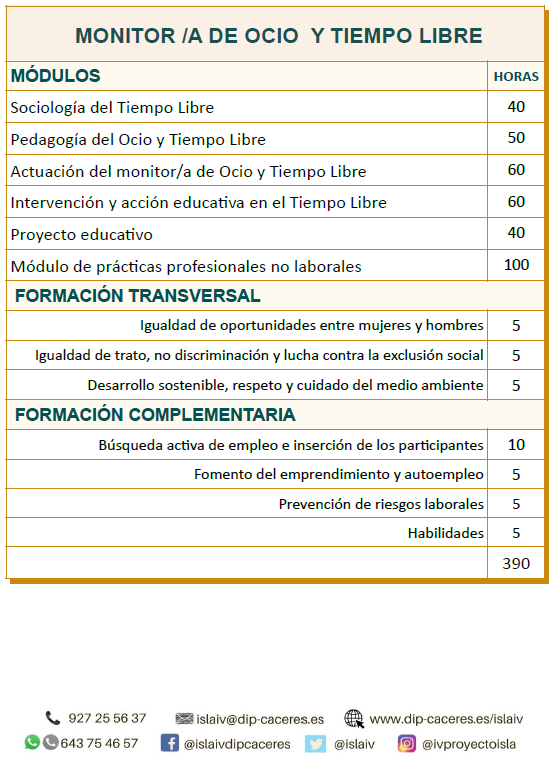 MONITOR /A DE OCIO Y TIEMPO LIBRE

| MÓDULOS | HORAS |
|---|---|
| Sociología del Tiempo Libre | 40 |
| Pedagogía del Ocio y Tiempo Libre | 50 |
| Actuación del monitor/a de Ocio y Tiempo Libre | 60 |
| Intervención y acción educativa en el Tiempo Libre | 60 |
| Proyecto educativo | 40 |
| Módulo de prácticas profesionales no laborales | 100 |
| FORMACIÓN TRANSVERSAL | |
| Igualdad de oportunidades entre mujeres y hombres | 5 |
| Igualdad de trato, no discriminación y lucha contra la exclusión social | 5 |
| Desarrollo sostenible, respeto y cuidado del medio ambiente | 5 |
| FORMACIÓN COMPLEMENTARIA | |
| Búsqueda activa de empleo e inserción de los participantes | 10 |
| Fomento del emprendimiento y autoempleo | 5 |
| Prevención de riesgos laborales | 5 |
| Habilidades | 5 |
| | 390 |

927 25 56 37 islaiv@dip-caceres.es www.dip-caceres.es/islaiv
643 75 46 57 @islaivdipcaceres @islaiv @ivproyectoisla